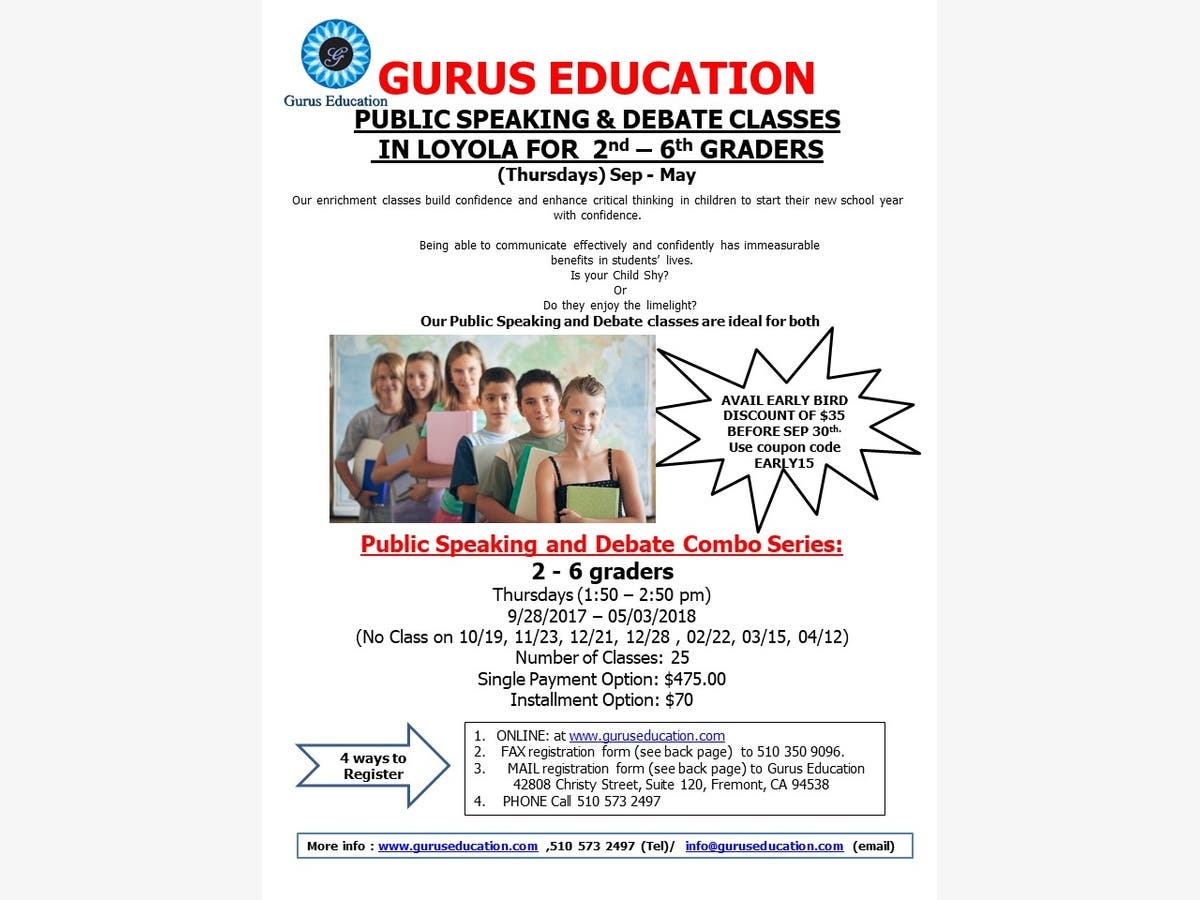 G
Gurus Education
GURUS EDUCATION
PUBLIC SPEAKING & DEBATE CLASSES
IN LOYOLA FOR 2nd – 6th GRADERS
(Thursdays) Sep - May

Our enrichment classes build confidence and enhance critical thinking in children to start their new school year with confidence.

Being able to communicate effectively and confidently has immeasurable benefits in students' lives.
Is your Child Shy?
Or
Do they enjoy the limelight?
Our Public Speaking and Debate classes are ideal for both

AVAIL EARLY BIRD DISCOUNT OF $35 BEFORE SEP 30th. Use coupon code EARLY15

Public Speaking and Debate Combo Series:
2 - 6 graders
Thursdays (1:50 – 2:50 pm)
9/28/2017 – 05/03/2018
(No Class on 10/19, 11/23, 12/21, 12/28 , 02/22, 03/15, 04/12)
Number of Classes: 25
Single Payment Option: $475.00
Installment Option: $70

4 ways to Register

1. ONLINE: at www.guruseducation.com
2. FAX registration form (see back page) to 510 350 9096.
3. MAIL registration form (see back page) to Gurus Education 42808 Christy Street, Suite 120, Fremont, CA 94538
4. PHONE Call 510 573 2497

More info : www.guruseducation.com ,510 573 2497 (Tel)/ info@guruseducation.com (email)